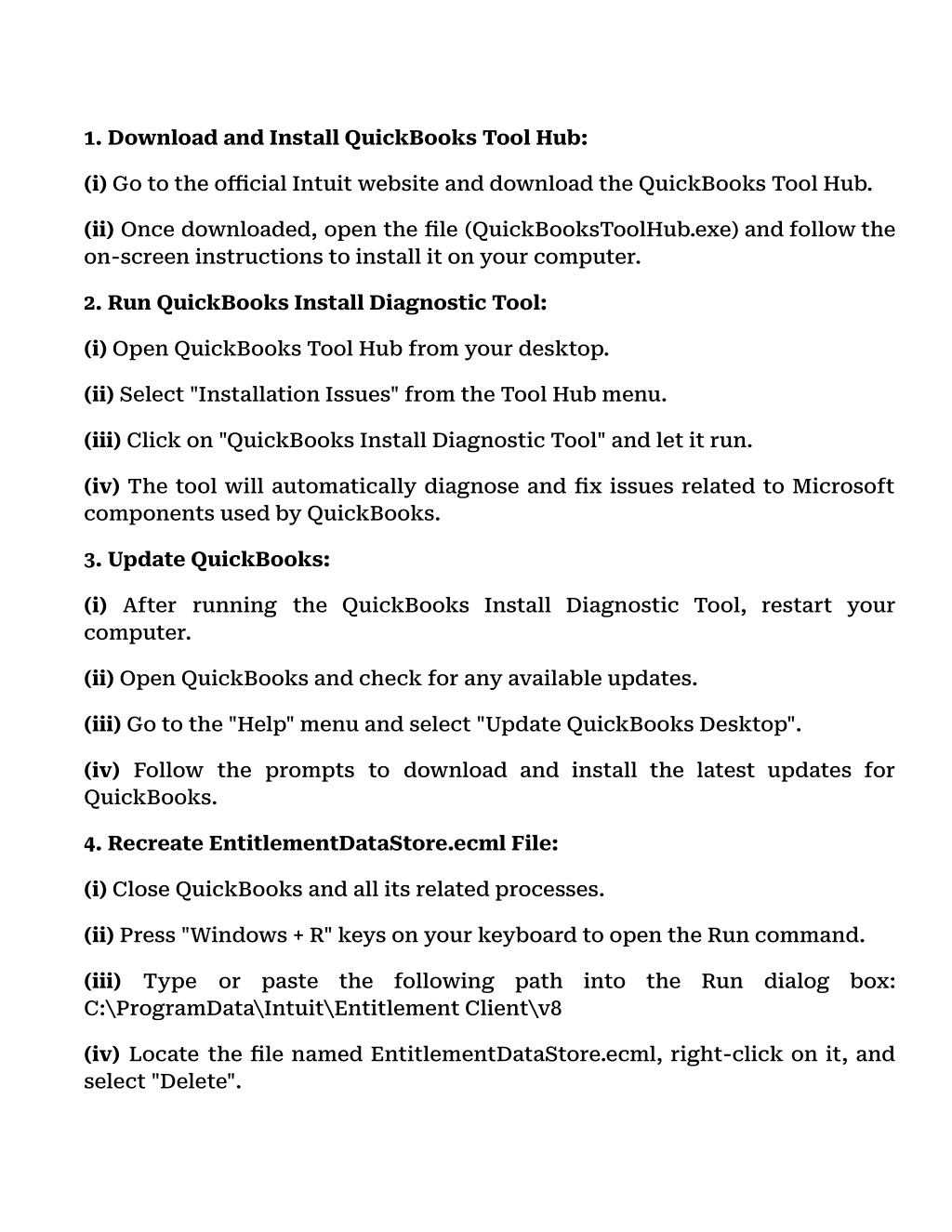 1. Download and Install QuickBooks Tool Hub:

(i) Go to the official Intuit website and download the QuickBooks Tool Hub.

(ii) Once downloaded, open the file (QuickBooksToolHub.exe) and follow the on-screen instructions to install it on your computer.

2. Run QuickBooks Install Diagnostic Tool:

(i) Open QuickBooks Tool Hub from your desktop.

(ii) Select "Installation Issues" from the Tool Hub menu.

(iii) Click on "QuickBooks Install Diagnostic Tool" and let it run.

(iv) The tool will automatically diagnose and fix issues related to Microsoft components used by QuickBooks.

3. Update QuickBooks:

(i) After running the QuickBooks Install Diagnostic Tool, restart your computer.

(ii) Open QuickBooks and check for any available updates.

(iii) Go to the "Help" menu and select "Update QuickBooks Desktop".

(iv) Follow the prompts to download and install the latest updates for QuickBooks.

4. Recreate EntitlementDataStore.ecml File:

(i) Close QuickBooks and all its related processes.

(ii) Press "Windows + R" keys on your keyboard to open the Run command.

(iii) Type or paste the following path into the Run dialog box: C:\ProgramData\Intuit\Entitlement Client\v8

(iv) Locate the file named EntitlementDataStore.ecml, right-click on it, and select "Delete".